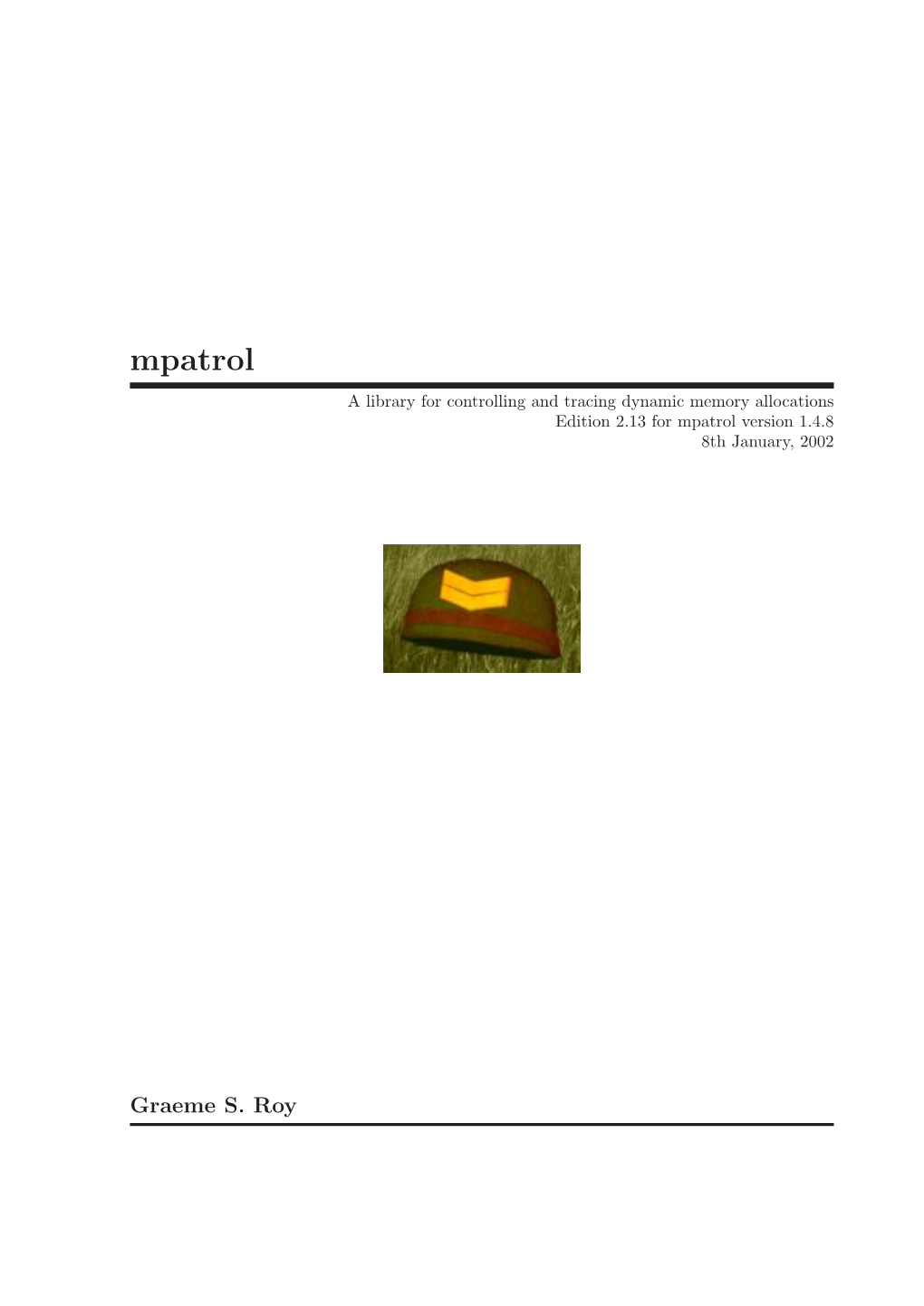 mpatrol

A library for controlling and tracing dynamic memory allocations
Edition 2.13 for mpatrol version 1.4.8
8th January, 2002

Graeme S. Roy